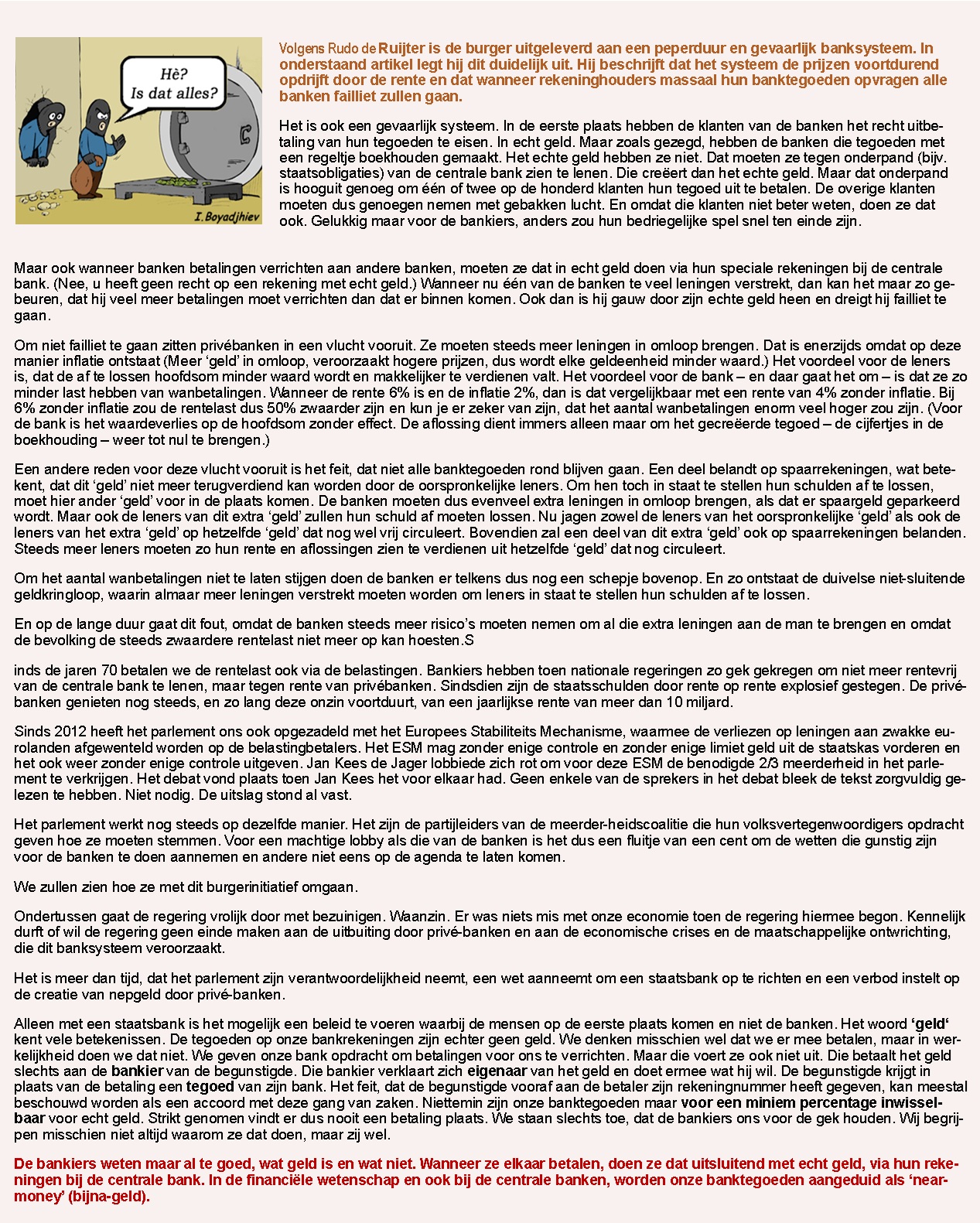 Hè?
Is dat alles?

I. Boyadjhiev

Volgens Rudo de Ruijter is de burger uitgeleverd aan een peperduur en gevaarlijk banksysteem. In onderstaand artikel legt hij dit duidelijk uit. Hij beschrijft dat het systeem de prijzen voortdurend opdrijft door de rente en dat wanneer rekeninghouders massaal hun banktegoeden opvragen alle banken failliet zullen gaan.

Het is ook een gevaarlijk systeem. In de eerste plaats hebben de klanten van de banken het recht uitbetaling van hun tegoeden te eisen. In echt geld. Maar zoals gezegd, hebben de banken die tegoeden met een regeltje boekhouden gemaakt. Het echte geld hebben ze niet. Dat moeten ze tegen onderpand (bijv. staatsobligaties) van de centrale bank zien te lenen. Die creëert dan het echte geld. Maar dat onderpand is hooguit genoeg om één of twee op de honderd klanten hun tegoed uit te betalen. De overige klanten moeten dus genoegen nemen met gebakken lucht. En omdat die klanten niet beter weten, doen ze dat ook. Gelukkig maar voor de bankiers, anders zou hun bedriegelijke spel snel ten einde zijn.

Maar ook wanneer banken betalingen verrichten aan andere banken, moeten ze dat in echt geld doen via hun speciale rekeningen bij de centrale bank. (Nee, u heeft geen recht op een rekening met echt geld.) Wanneer nu één van de banken te veel leningen verstrekt, dan kan het maar zo gebeuren, dat hij veel meer betalingen moet verrichten dan dat er binnen komen. Ook dan is hij gauw door zijn echte geld heen en dreigt hij failliet te gaan.

Om niet failliet te gaan zitten privébanken in een vlucht vooruit. Ze moeten steeds meer leningen in omloop brengen. Dat is enerzijds omdat op deze manier inflatie ontstaat (Meer ‘geld’ in omloop, veroorzaakt hogere prijzen, dus wordt elke geldeenheid minder waard.) Het voordeel voor de leners is, dat de af te lossen hoofdsom minder waard wordt en makkelijker te verdienen valt. Het voordeel voor de bank – en daar gaat het om – is dat ze zo minder last hebben van wanbetalingen. Wanneer de rente 6% is en de inflatie 2%, dan is dat vergelijkbaar met een rente van 4% zonder inflatie. Bij 6% zonder inflatie zou de rentelast dus 50% zwaarder zijn en kun je er zeker van zijn, dat het aantal wanbetalingen enorm veel hoger zou zijn. (Voor de bank is het waardeverlies op de hoofdsom zonder effect. De aflossing dient immers alleen maar om het gecreëerde tegoed – de cijfertjes in de boekhouding – weer tot nul te brengen.)

Een andere reden voor deze vlucht vooruit is het feit, dat niet alle banktegoeden rond blijven gaan. Een deel belandt op spaarrekeningen, wat betekent, dat dit ‘geld’ niet meer terugverdiend kan worden door de oorspronkelijke leners. Om hen toch in staat te stellen hun schulden af te lossen, moet hier ander ‘geld’ voor in de plaats komen. De banken moeten dus evenveel extra leningen in omloop brengen, als dat er spaargeld geparkeerd wordt. Maar ook de leners van dit extra ‘geld’ zullen hun schuld af moeten lossen. Nu jagen zowel de leners van het oorspronkelijke ‘geld’ als ook de leners van het extra ‘geld’ op hetzelfde ‘geld’ dat nog wel vrij circuleert. Bovendien zal een deel van dit extra ‘geld’ ook op spaarrekeningen belanden. Steeds meer leners moeten zo hun rente en aflossingen zien te verdienen uit hetzelfde ‘geld’ dat nog circuleert.

Om het aantal wanbetalingen niet te laten stijgen doen de banken er telkens dus nog een schepje bovenop. En zo ontstaat de duivelse niet-sluitende geldkringloop, waarin almaar meer leningen verstrekt moeten worden om leners in staat te stellen hun schulden af te lossen.

En op de lange duur gaat dit fout, omdat de banken steeds meer risico’s moeten nemen om al die extra leningen aan de man te brengen en omdat de bevolking de steeds zwaardere rentelast niet meer op kan hoesten.S

inds de jaren 70 betalen we de rentelast ook via de belastingen. Bankiers hebben toen nationale regeringen zo gek gekregen om niet meer rentevrij van de centrale bank te lenen, maar tegen rente van privébanken. Sindsdien zijn de staatsschulden door rente op rente explosief gestegen. De privébanken genieten nog steeds, en zo lang deze onzin voortduurt, van een jaarlijkse rente van meer dan 10 miljard.

Sinds 2012 heeft het parlement ons ook opgezadeld met het Europees Stabiliteits Mechanisme, waarmee de verliezen op leningen aan zwakke eurolanden afgewenteld worden op de belastingbetalers. Het ESM mag zonder enige controle en zonder enige limiet geld uit de staatskas vorderen en het ook weer zonder enige controle uitgeven. Jan Kees de Jager lobbiede zich rot om voor deze ESM de benodigde 2/3 meerderheid in het parlement te verkrijgen. Het debat vond plaats toen Jan Kees het voor elkaar had. Geen enkele van de sprekers in het debat bleek de tekst zorgvuldig gelezen te hebben. Niet nodig. De uitslag stond al vast.

Het parlement werkt nog steeds op dezelfde manier. Het zijn de partijleiders van de meerder-heidscoalitie die hun volksvertegenwoordigers opdracht geven hoe ze moeten stemmen. Voor een machtige lobby als die van de banken is het dus een fluitje van een cent om de wetten die gunstig zijn voor de banken te doen aannemen en andere niet eens op de agenda te laten komen.

We zullen zien hoe ze met dit burgerinitiatief omgaan.

Ondertussen gaat de regering vrolijk door met bezuinigen. Waanzin. Er was niets mis met onze economie toen de regering hiermee begon. Kennelijk durft of wil de regering geen einde maken aan de uitbuiting door privé-banken en aan de economische crises en de maatschappelijke ontwrichting, die dit banksysteem veroorzaakt.

Het is meer dan tijd, dat het parlement zijn verantwoordelijkheid neemt, een wet aanneemt om een staatsbank op te richten en een verbod instelt op de creatie van nepgeld door privé-banken.

Alleen met een staatsbank is het mogelijk een beleid te voeren waarbij de mensen op de eerste plaats komen en niet de banken. Het woord ‘geld‘ kent vele betekenissen. De tegoeden op onze bankrekeningen zijn echter geen geld. We denken misschien wel dat we er mee betalen, maar in werkelijkheid doen we dat niet. We geven onze bank opdracht om betalingen voor ons te verrichten. Maar die voert ze ook niet uit. Die betaalt het geld slechts aan de bankier van de begunstigde. Die bankier verklaart zich eigenaar van het geld en doet ermee wat hij wil. De begunstigde krijgt in plaats van de betaling een tegoed van zijn bank. Het feit, dat de begunstigde vooraf aan de betaler zijn rekeningnummer heeft gegeven, kan meestal beschouwd worden als een accoord met deze gang van zaken. Niettemin zijn onze banktegoeden maar voor een miniem percentage inwisselbaar voor echt geld. Strikt genomen vindt er dus nooit een betaling plaats. We staan slechts toe, dat de bankiers ons voor de gek houden. Wij begrijpen misschien niet altijd waarom ze dat doen, maar zij wel.

De bankiers weten maar al te goed, wat geld is en wat niet. Wanneer ze elkaar betalen, doen ze dat uitsluitend met echt geld, via hun rekeningen bij de centrale bank. In de financiële wetenschap en ook bij de centrale banken, worden onze banktegoeden aangeduid als ‘near-money’ (bijna-geld).